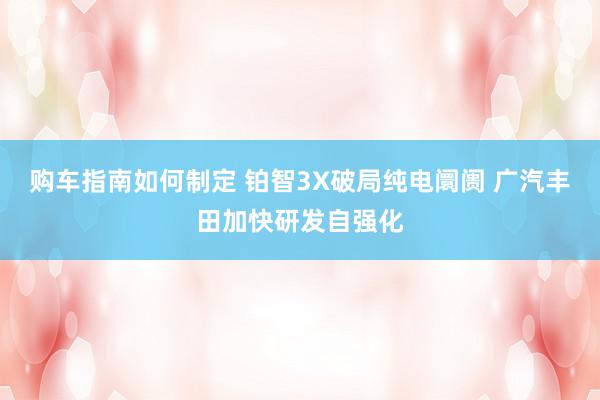 购车指南如何制定 铂智3X破局纯电阛阓 广汽丰田加快研发自强化